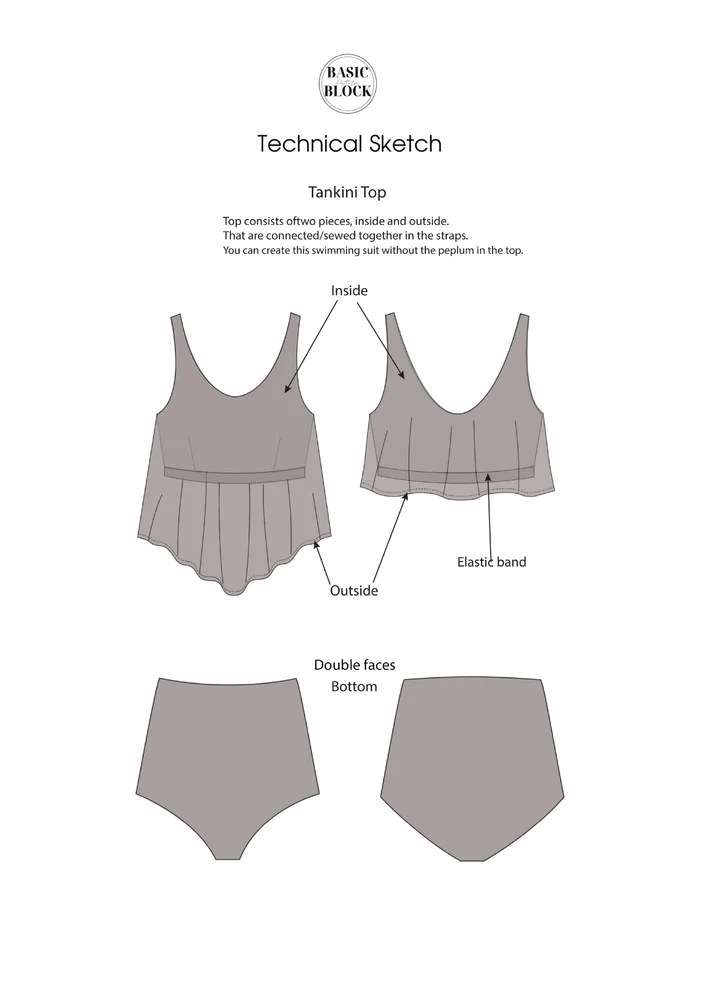 BASIC
BLOCK

Technical Sketch

Tankini Top

Top consists oftwo pieces, inside and outside.
That are connected/sewed together in the straps.
You can create this swimming suit without the peplum in the top.

Inside

Elastic band

Outside

Double faces
Bottom